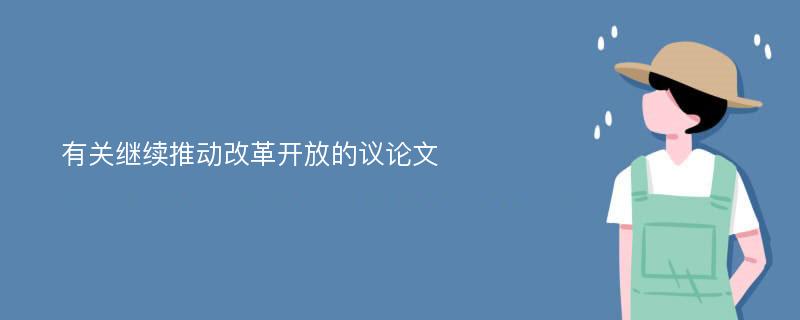 有关继续推动改革开放的议论文